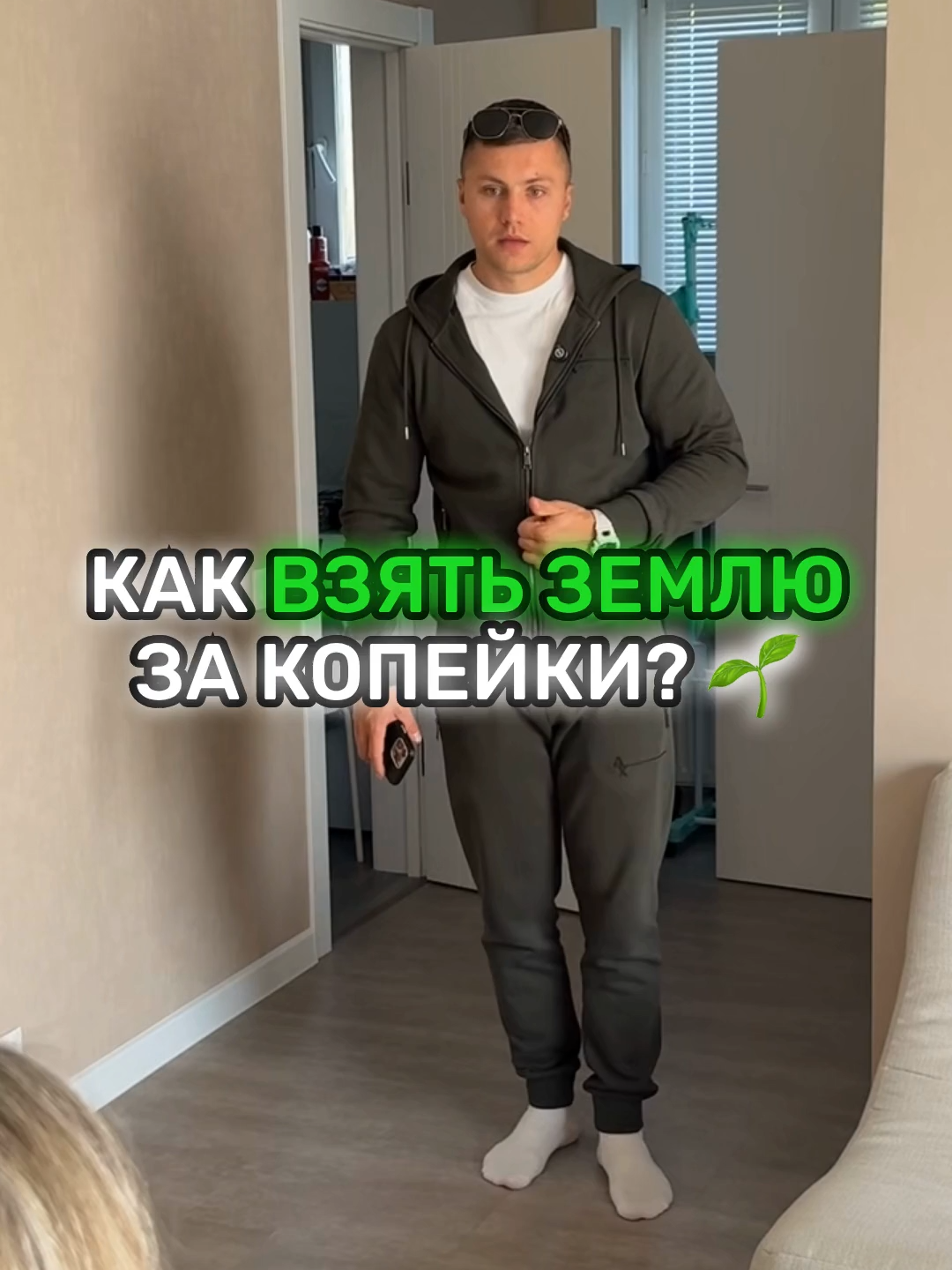 КАК ВЗЯТЬ ЗЕМЛЮ ЗА КОПЕЙКИ? 🌱